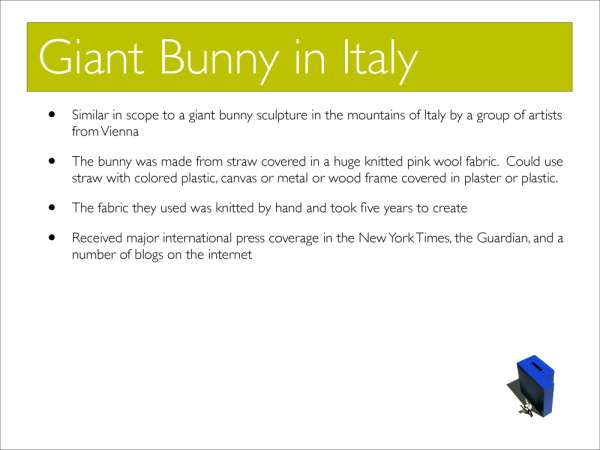 Giant Bunny in Italy

• Similar in scope to a giant bunny sculpture in the mountains of Italy by a group of artists from Vienna

• The bunny was made from straw covered in a huge knitted pink wool fabric. Could use straw with colored plastic, canvas or metal or wood frame covered in plaster or plastic.

• The fabric they used was knitted by hand and took five years to create

• Received major international press coverage in the New York Times, the Guardian, and a number of blogs on the internet